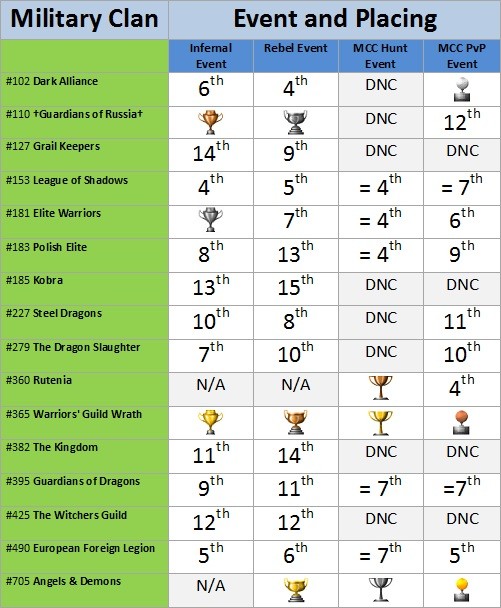 | Military Clan | Event and Placing | | | |
|---|---|---|---|---|
| | Infernal Event | Rebel Event | MCC Hunt Event | MCC PvP Event |
| #102 Dark Alliance | $6^{th}$ | $4^{th}$ | DNC | |
| #110 †Guardians of Russia† | | | DNC | $12^{th}$ |
| #127 Grail Keepers | $14^{th}$ | $9^{th}$ | DNC | DNC |
| #153 League of Shadows | $4^{th}$ | $5^{th}$ | $= 4^{th}$ | $= 7^{th}$ |
| #181 Elite Warriors | | $7^{th}$ | $= 4^{th}$ | $6^{th}$ |
| #183 Polish Elite | $8^{th}$ | $13^{th}$ | $= 4^{th}$ | $9^{th}$ |
| #185 Kobra | $13^{th}$ | $15^{th}$ | DNC | DNC |
| #227 Steel Dragons | $10^{th}$ | $8^{th}$ | DNC | $11^{th}$ |
| #279 The Dragon Slaughter | $7^{th}$ | $10^{th}$ | DNC | $10^{th}$ |
| #360 Rutenia | N/A | N/A | | $4^{th}$ |
| #365 Warriors' Guild Wrath | | | | |
| #382 The Kingdom | $11^{th}$ | $14^{th}$ | DNC | DNC |
| #395 Guardians of Dragons | $9^{th}$ | $11^{th}$ | $= 7^{th}$ | $=7^{th}$ |
| #425 The Witchers Guild | $12^{th}$ | $12^{th}$ | DNC | DNC |
| #490 European Foreign Legion | $5^{th}$ | $6^{th}$ | $= 7^{th}$ | $5^{th}$ |
| #705 Angels & Demons | N/A | | | |